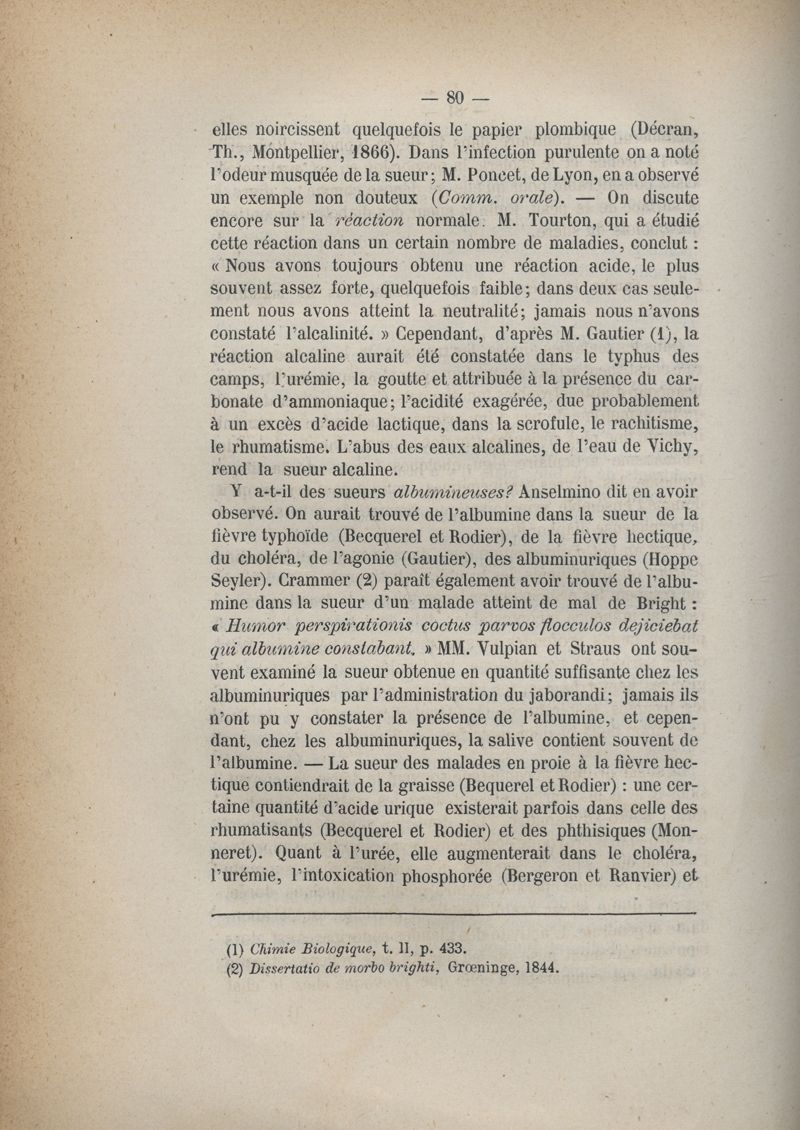 — 80 —

elles noircissent quelquefois le papier plombique (Décran, Th., Montpellier, 1866). Dans l'infection purulente on a noté l'odeur musquée de la sueur; M. Poncet, de Lyon, en a observé un exemple non douteux (Comm. orale). — On discute encore sur la réaction normale. M. Tourton, qui a étudié cette réaction dans un certain nombre de maladies, conclut : « Nous avons toujours obtenu une réaction acide, le plus souvent assez forte, quelquefois faible; dans deux cas seulement nous avons atteint la neutralité; jamais nous n'avons constaté l'alcalinité. » Cependant, d'après M. Gautier (1), la réaction alcaline aurait été constatée dans le typhus des camps, l'urémie, la goutte et attribuée à la présence du carbonate d'ammoniaque; l'acidité exagérée, due probablement à un excès d'acide lactique, dans la scrofule, le rachitisme, le rhumatisme. L'abus des eaux alcalines, de l'eau de Vichy, rend la sueur alcaline.

Y a-t-il des sueurs albumineuses? Anselmino dit en avoir observé. On aurait trouvé de l'albumine dans la sueur de la fièvre typhoïde (Becquerel et Rodier), de la fièvre hectique, du choléra, de l'agonie (Gautier), des albuminuriques (Hoppe Seyler). Crammer (2) paraît également avoir trouvé de l'albumine dans la sueur d'un malade atteint de mal de Bright : « Humor perspirationis coctus parvos flocculos dejiciebat qui albumine constabant. » MM. Vulpian et Straus ont souvent examiné la sueur obtenue en quantité suffisante chez les albuminuriques par l'administration du jaborandi; jamais ils n'ont pu y constater la présence de l'albumine, et cependant, chez les albuminuriques, la salive contient souvent de l'albumine. — La sueur des malades en proie à la fièvre hectique contiendrait de la graisse (Bequerel et Rodier) : une certaine quantité d'acide urique existerait parfois dans celle des rhumatisants (Becquerel et Rodier) et des phthisiques (Monneret). Quant à l'urée, elle augmenterait dans le choléra, l'urémie, l'intoxication phosphorée (Bergeron et Ranvier) et

(1) Chimie Biologique, t. II, p. 433.
(2) Dissertatio de morbo brighti, Grœninge, 1844.